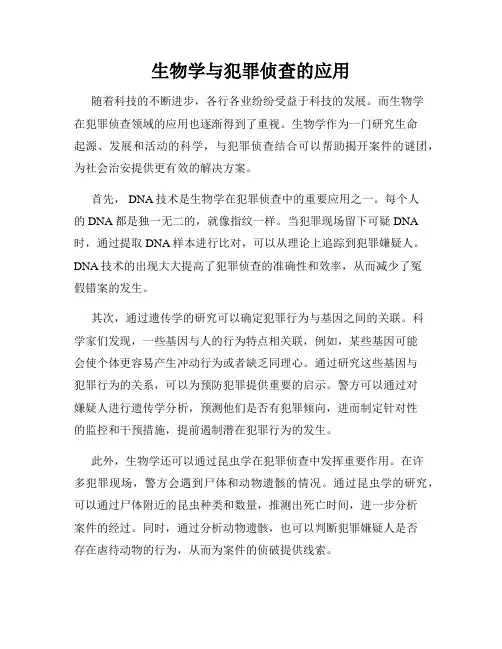 生物学与犯罪侦查的应用

随着科技的不断进步，各行各业纷纷受益于科技的发展。而生物学在犯罪侦查领域的应用也逐渐得到了重视。生物学作为一门研究生命起源、发展和活动的科学，与犯罪侦查结合可以帮助揭开案件的谜团，为社会治安提供更有效的解决方案。

首先，DNA技术是生物学在犯罪侦查中的重要应用之一。每个人的DNA都是独一无二的，就像指纹一样。当犯罪现场留下可疑DNA时，通过提取DNA样本进行比对，可以从理论上追踪到犯罪嫌疑人。DNA技术的出现大大提高了犯罪侦查的准确性和效率，从而减少了冤假错案的发生。

其次，通过遗传学的研究可以确定犯罪行为与基因之间的关联。科学家们发现，一些基因与人的行为特点相关联，例如，某些基因可能会使个体更容易产生冲动行为或者缺乏同理心。通过研究这些基因与犯罪行为的关系，可以为预防犯罪提供重要的启示。警方可以通过对嫌疑人进行遗传学分析，预测他们是否有犯罪倾向，进而制定针对性的监控和干预措施，提前遏制潜在犯罪行为的发生。

此外，生物学还可以通过昆虫学在犯罪侦查中发挥重要作用。在许多犯罪现场，警方会遇到尸体和动物遗骸的情况。通过昆虫学的研究，可以通过尸体附近的昆虫种类和数量，推测出死亡时间，进一步分析案件的经过。同时，通过分析动物遗骸，也可以判断犯罪嫌疑人是否存在虐待动物的行为，从而为案件的侦破提供线索。